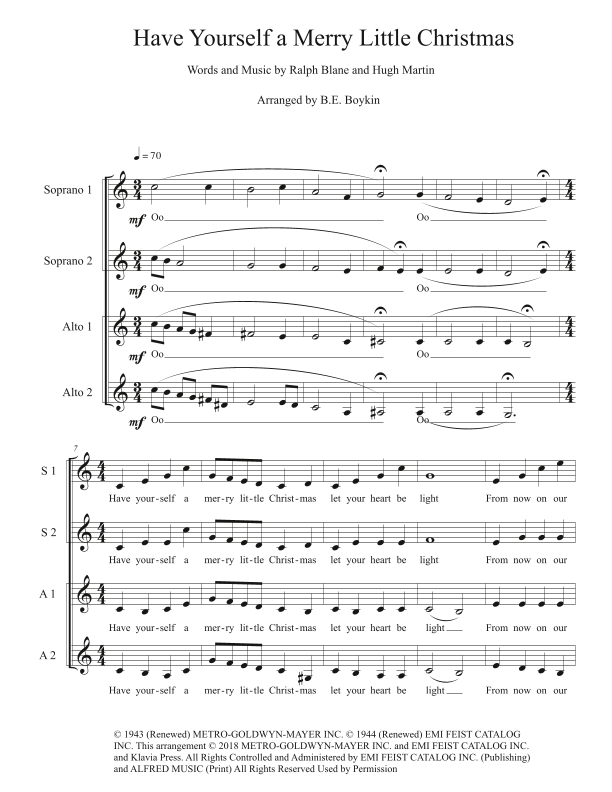 Have Yourself a Merry Little Christmas

Words and Music by Ralph Blane and Hugh Martin

Arranged by B.E. Boykin

♩ = 70

Soprano 1
mf Oo Oo

Soprano 2
mf Oo Oo

Alto 1
mf Oo Oo

Alto 2
mf Oo Oo

7

S 1
Have your-self a mer-ry lit-tle Christ-mas let your heart be light From now on our

S 2
Have your-self a mer-ry lit-tle Christ-mas let your heart be light From now on our

A 1
Have your-self a mer-ry lit-tle Christ-mas let your heart be light From now on our

A 2
Have your-self a mer-ry lit-tle Christ-mas let your heart be light From now on our

© 1943 (Renewed) METRO-GOLDWYN-MAYER INC. © 1944 (Renewed) EMI FEIST CATALOG INC. This arrangement © 2018 METRO-GOLDWYN-MAYER INC. and EMI FEIST CATALOG INC. and Klavia Press. All Rights Controlled and Administered by EMI FEIST CATALOG INC. (Publishing) and ALFRED MUSIC (Print) All Rights Reserved Used by Permission